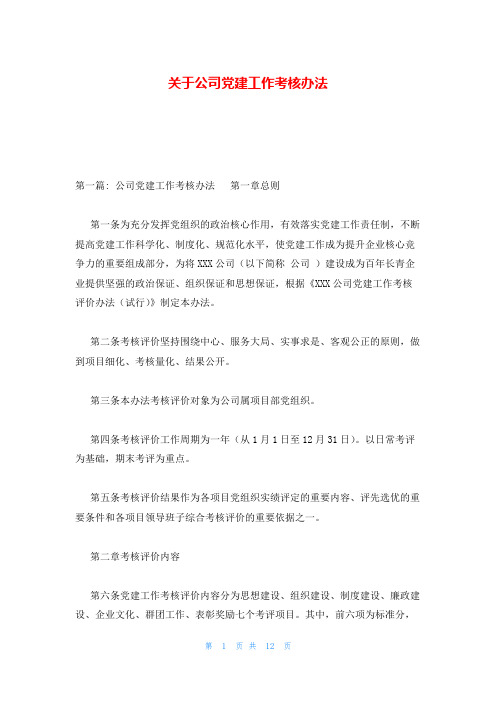 关于公司党建工作考核办法

第一篇：公司党建工作考核办法　第一章总则

第一条为充分发挥党组织的政治核心作用，有效落实党建工作责任制，不断提高党建工作科学化、制度化、规范化水平，使党建工作成为提升企业核心竞争力的重要组成部分，为将XXX公司（以下简称 公司 ）建设成为百年长青企业提供坚强的政治保证、组织保证和思想保证，根据《XXX公司党建工作考核评价办法（试行）》制定本办法。

第二条考核评价坚持围绕中心、服务大局、实事求是、客观公正的原则，做到项目细化、考核量化、结果公开。

第三条本办法考核评价对象为公司属项目部党组织。

第四条考核评价工作周期为一年（从1月1日至12月31日）。以日常考评为基础，期末考评为重点。

第五条考核评价结果作为各项目党组织实绩评定的重要内容、评先选优的重要条件和各项目领导班子综合考核评价的重要依据之一。

第二章考核评价内容

第六条党建工作考核评价内容分为思想建设、组织建设、制度建设、廉政建设、企业文化、群团工作、表彰奖励七个考评项目。其中，前六项为标准分，

第 1 页 共 12 页